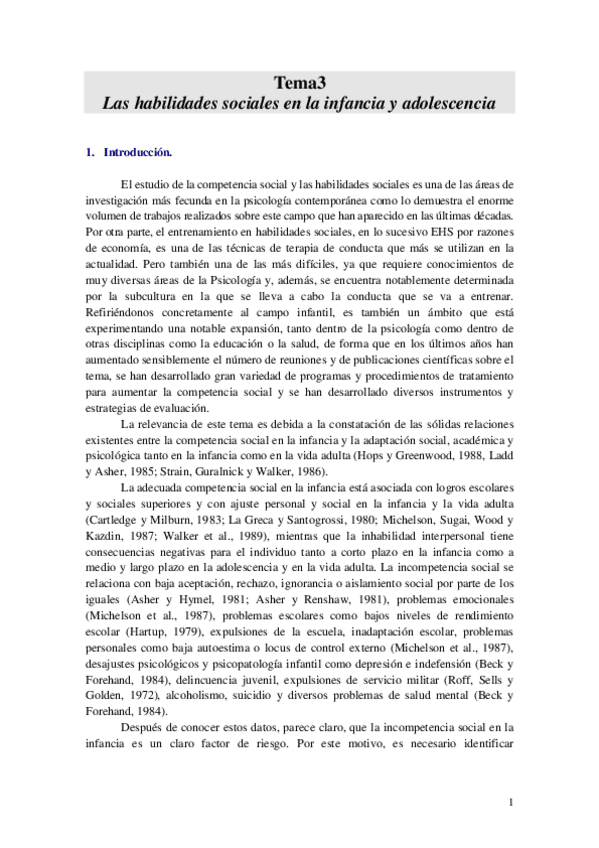 Tema3
Las habilidades sociales en la infancia y adolescencia

1. Introducción.

El estudio de la competencia social y las habilidades sociales es una de las áreas de investigación más fecunda en la psicología contemporánea como lo demuestra el enorme volumen de trabajos realizados sobre este campo que han aparecido en las últimas décadas. Por otra parte, el entrenamiento en habilidades sociales, en lo sucesivo EHS por razones de economía, es una de las técnicas de terapia de conducta que más se utilizan en la actualidad. Pero también una de las más difíciles, ya que requiere conocimientos de muy diversas áreas de la Psicología y, además, se encuentra notablemente determinada por la subcultura en la que se lleva a cabo la conducta que se va a entrenar. Refiriéndonos concretamente al campo infantil, es también un ámbito que está experimentando una notable expansión, tanto dentro de la psicología como dentro de otras disciplinas como la educación o la salud, de forma que en los últimos años han aumentado sensiblemente el número de reuniones y de publicaciones científicas sobre el tema, se han desarrollado gran variedad de programas y procedimientos de tratamiento para aumentar la competencia social y se han desarrollado diversos instrumentos y estrategias de evaluación.

La relevancia de este tema es debida a la constatación de las sólidas relaciones existentes entre la competencia social en la infancia y la adaptación social, académica y psicológica tanto en la infancia como en la vida adulta (Hops y Greenwood, 1988, Ladd y Asher, 1985; Strain, Guralnick y Walker, 1986).

La adecuada competencia social en la infancia está asociada con logros escolares y sociales superiores y con ajuste personal y social en la infancia y la vida adulta (Cartledge y Milburn, 1983; La Greca y Santogrossi, 1980; Michelson, Sugai, Wood y Kazdin, 1987; Walker et al., 1989), mientras que la inhabilidad interpersonal tiene consecuencias negativas para el individuo tanto a corto plazo en la infancia como a medio y largo plazo en la adolescencia y en la vida adulta. La incompetencia social se relaciona con baja aceptación, rechazo, ignorancia o aislamiento social por parte de los iguales (Asher y Hymel, 1981; Asher y Renshaw, 1981), problemas emocionales (Michelson et al., 1987), problemas escolares como bajos niveles de rendimiento escolar (Hartup, 1979), expulsiones de la escuela, inadaptación escolar, problemas personales como baja autoestima o locus de control externo (Michelson et al., 1987), desajustes psicológicos y psicopatología infantil como depresión e indefensión (Beck y Forehand, 1984), delincuencia juvenil, expulsiones de servicio militar (Roff, Sells y Golden, 1972), alcoholismo, suicidio y diversos problemas de salud mental (Beck y Forehand, 1984).

Después de conocer estos datos, parece claro, que la incompetencia social en la infancia es un claro factor de riesgo. Por este motivo, es necesario identificar

1